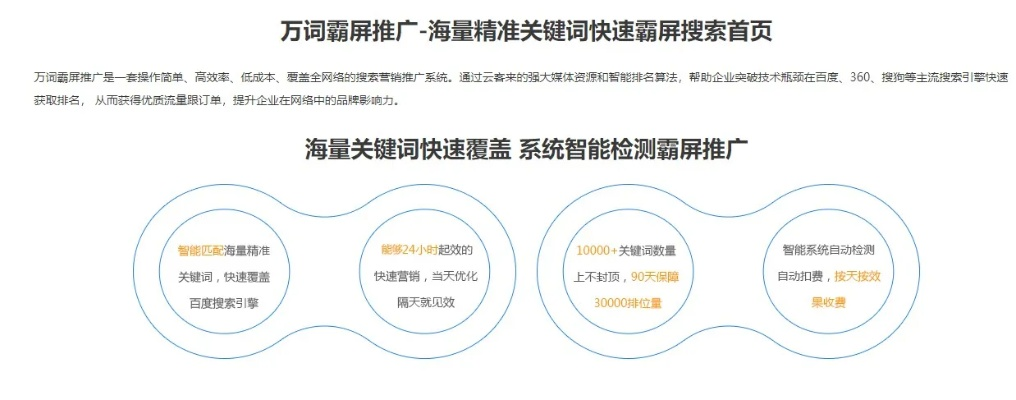 万词霸屏推广-海量精准关键词快速霸屏搜索首页

万词霸屏推广是一套操作简单、高效率、低成本、覆盖全网络的搜索营销推广系统。通过云客来的强大媒体资源和智能排名算法，帮助企业突破技术瓶颈在百度、360、搜狗等主流搜索引擎快速获取排名，从而获得优质流量跟订单，提升企业在网络中的品牌影响力。

海量关键词快速覆盖 系统智能检测霸屏推广

智能匹配海量精准关键词，快速覆盖百度搜索引擎

能够24小时起效的快速营销，当天优化隔天就见效

10000+关键词数量上不封顶，90天保障30000排位量

智能系统自动检测自动扣费，按天按效果收费